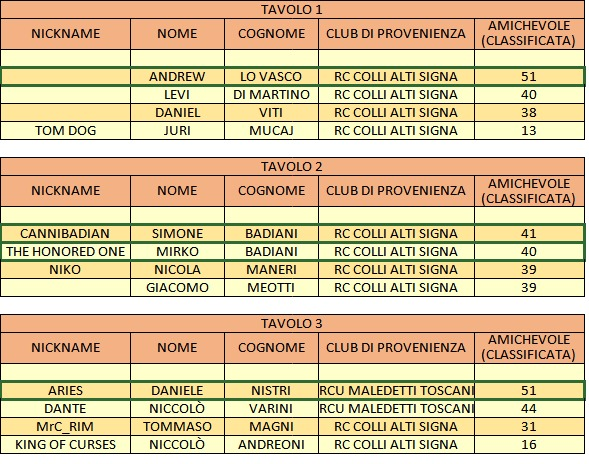 TAVOLO 1

| NICKNAME | NOME | COGNOME | CLUB DI PROVENIENZA | AMICHEVOLE (CLASSIFICATA) |
|---|---|---|---|---|
| | | | | |
| | ANDREW | LO VASCO | RC COLLI ALTI SIGNA | 51 |
| | LEVI | DI MARTINO | RC COLLI ALTI SIGNA | 40 |
| | DANIEL | VITI | RC COLLI ALTI SIGNA | 38 |
| TOM DOG | JURI | MUCAJ | RC COLLI ALTI SIGNA | 13 |

TAVOLO 2

| NICKNAME | NOME | COGNOME | CLUB DI PROVENIENZA | AMICHEVOLE (CLASSIFICATA) |
|---|---|---|---|---|
| | | | | |
| CANNIBADIAN | SIMONE | BADIANI | RC COLLI ALTI SIGNA | 41 |
| THE HONORED ONE | MIRKO | BADIANI | RC COLLI ALTI SIGNA | 40 |
| NIKO | NICOLA | MANERI | RC COLLI ALTI SIGNA | 39 |
| | GIACOMO | MEOTTI | RC COLLI ALTI SIGNA | 39 |

TAVOLO 3

| NICKNAME | NOME | COGNOME | CLUB DI PROVENIENZA | AMICHEVOLE (CLASSIFICATA) |
|---|---|---|---|---|
| | | | | |
| ARIES | DANIELE | NISTRI | RCU MALEDETTI TOSCANI | 51 |
| DANTE | NICCOLÒ | VARINI | RCU MALEDETTI TOSCANI | 44 |
| MrC_RIM | TOMMASO | MAGNI | RC COLLI ALTI SIGNA | 31 |
| KING OF CURSES | NICCOLÒ | ANDREONI | RC COLLI ALTI SIGNA | 16 |